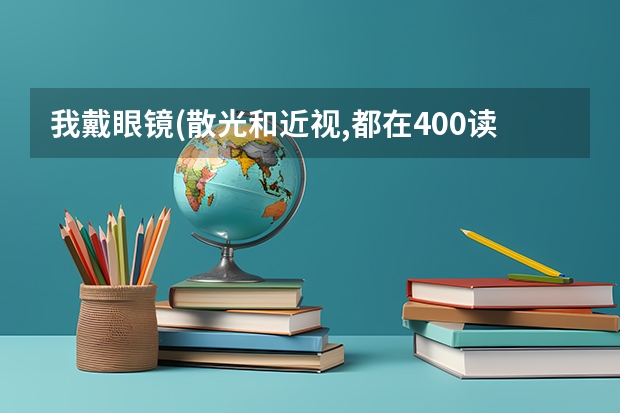 我戴眼镜(散光和近视,都在400读